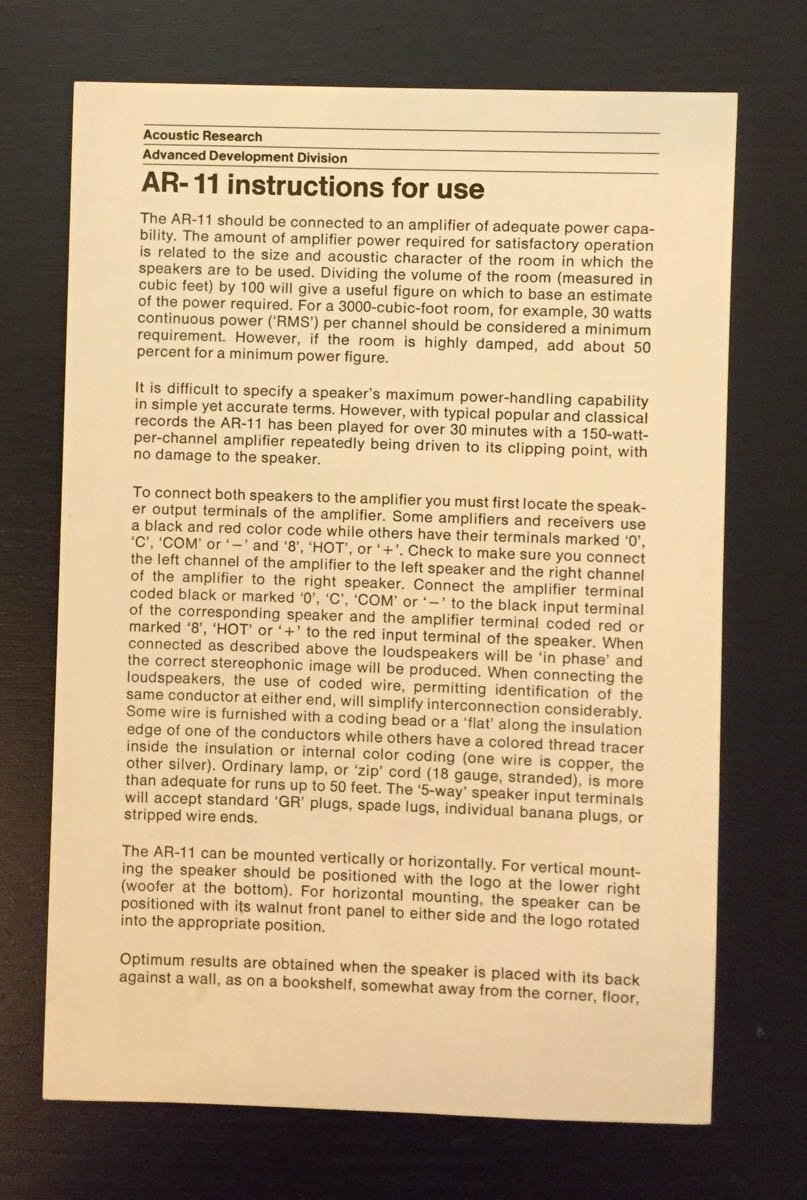 Acoustic Research
Advanced Development Division

AR-11 instructions for use

The AR-11 should be connected to an amplifier of adequate power capability. The amount of amplifier power required for satisfactory operation is related to the size and acoustic character of the room in which the speakers are to be used. Dividing the volume of the room (measured in cubic feet) by 100 will give a useful figure on which to base an estimate of the power required. For a 3000-cubic-foot room, for example, 30 watts continuous power ('RMS') per channel should be considered a minimum requirement. However, if the room is highly damped, add about 50 percent for a minimum power figure.

It is difficult to specify a speaker's maximum power-handling capability in simple yet accurate terms. However, with typical popular and classical records the AR-11 has been played for over 30 minutes with a 150-watt-per-channel amplifier repeatedly being driven to its clipping point, with no damage to the speaker.

To connect both speakers to the amplifier you must first locate the speaker output terminals of the amplifier. Some amplifiers and receivers use a black and red color code while others have their terminals marked '0', 'C', 'COM' or '−' and '8', 'HOT', or '+'. Check to make sure you connect the left channel of the amplifier to the left speaker and the right channel of the amplifier to the right speaker. Connect the amplifier terminal coded black or marked '0', 'C', 'COM' or '−' to the black input terminal of the corresponding speaker and the amplifier terminal coded red or marked '8', 'HOT' or '+' to the red input terminal of the speaker. When connected as described above the loudspeakers will be 'in phase' and the correct stereophonic image will be produced. When connecting the loudspeakers, the use of coded wire, permitting identification of the same conductor at either end, will simplify interconnection considerably. Some wire is furnished with a coding bead or a 'flat' along the insulation edge of one of the conductors while others have a colored thread tracer inside the insulation or internal color coding (one wire is copper, the other silver). Ordinary lamp, or 'zip' cord (18 gauge, stranded), is more than adequate for runs up to 50 feet. The '5-way' speaker input terminals will accept standard 'GR' plugs, spade lugs, individual banana plugs, or stripped wire ends.

The AR-11 can be mounted vertically or horizontally. For vertical mounting the speaker should be positioned with the logo at the lower right (woofer at the bottom). For horizontal mounting, the speaker can be positioned with its walnut front panel to either side and the logo rotated into the appropriate position.

Optimum results are obtained when the speaker is placed with its back against a wall, as on a bookshelf, somewhat away from the corner, floor,